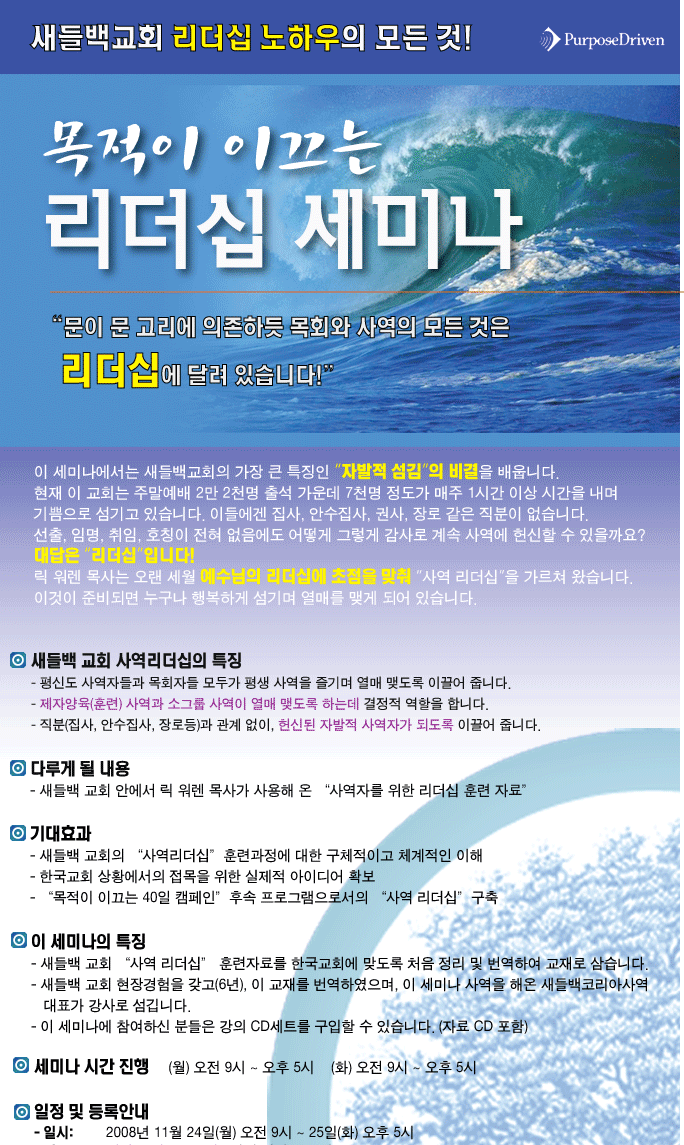 새들백교회 리더십 노하우의 모든 것!

PurposeDriven

목적이 이끄는

리더십 세미나

"문이 문 고리에 의존하듯 목회와 사역의 모든 것은 리더십에 달려 있습니다!"

이 세미나에서는 새들백교회의 가장 큰 특징인 "자발적 섬김"의 비결을 배웁니다. 현재 이 교회는 주말예배 2만 2천명 출석 가운데 7천명 정도가 매주 1시간 이상 시간을 내며 기쁨으로 섬기고 있습니다. 이들에겐 집사, 안수집사, 권사, 장로 같은 직분이 없습니다. 선출, 임명, 취임, 호칭이 전혀 없음에도 어떻게 그렇게 감사로 계속 사역에 헌신할 수 있을까요?

대답은 "리더십"입니다!

릭 워렌 목사는 오랜 세월 예수님의 리더십에 초점을 맞춰 "사역 리더십"을 가르쳐 왔습니다. 이것이 준비되면 누구나 행복하게 섬기며 열매를 맺게 되어 있습니다.

새들백 교회 사역리더십의 특징
- 평신도 사역자들과 목회자들 모두가 평생 사역을 즐기며 열매 맺도록 이끌어 줍니다.
- 제자양육(훈련) 사역과 소그룹 사역이 열매 맺도록 하는데 결정적 역할을 합니다.
- 직분(집사, 안수집사, 장로등)과 관계 없이, 헌신된 자발적 사역자가 되도록 이끌어 줍니다.

다루게 될 내용
- 새들백 교회 안에서 릭 워렌 목사가 사용해 온 "사역자를 위한 리더십 훈련 자료"

기대효과
- 새들백 교회의 "사역리더십" 훈련과정에 대한 구체적이고 체계적인 이해
- 한국교회 상황에서의 접목을 위한 실제적 아이디어 확보
- "목적이 이끄는 40일 캠페인" 후속 프로그램으로서의 "사역 리더십" 구축

이 세미나의 특징
- 새들백 교회 "사역 리더십" 훈련자료를 한국교회에 맞도록 처음 정리 및 번역하여 교재로 삼습니다.
- 새들백 교회 현장경험을 갖고(6년), 이 교재를 번역하였으며, 이 세미나 사역을 해온 새들백코리아사역 대표가 강사로 섬깁니다.
- 이 세미나에 참여하신 분들은 강의 CD세트를 구입할 수 있습니다. (자료 CD 포함)

세미나 시간 진행 (월) 오전 9시 ~ 오후 5시 (화) 오전 9시 ~ 오후 5시

일정 및 등록안내
- 일시: 2008년 11월 24일(월) 오전 9시 ~ 25일(화) 오후 5시